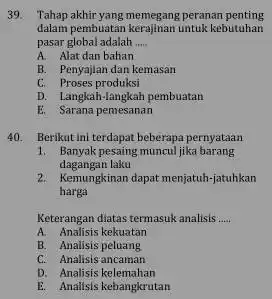 39. Tahap akhir yang memegang peranan penting dalam pembuatan kerajinan untuk kebutuhan pasar global adalah .....
A. Alat dan bahan
B. Penyajian dan kemasan
C. Proses produksi
D. Langkah-langkah pembuatan
E. Sarana pemesanan

40. Berikut ini terdapat beberapa pernyataan
1. Banyak pesaing muncul jika barang dagangan laku
2. Kemungkinan dapat menjatuh-jatuhkan harga

Keterangan diatas termasuk analisis .....
A. Analisis kekuatan
B. Analisis peluang
C. Analisis ancaman
D. Analisis kelemahan
E. Analisis kebangkrutan